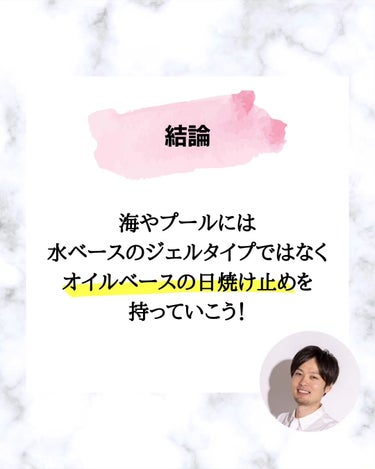 結論

海やプールには
水ベースのジェルタイプではなく
オイルベースの日焼け止めを
持っていこう!